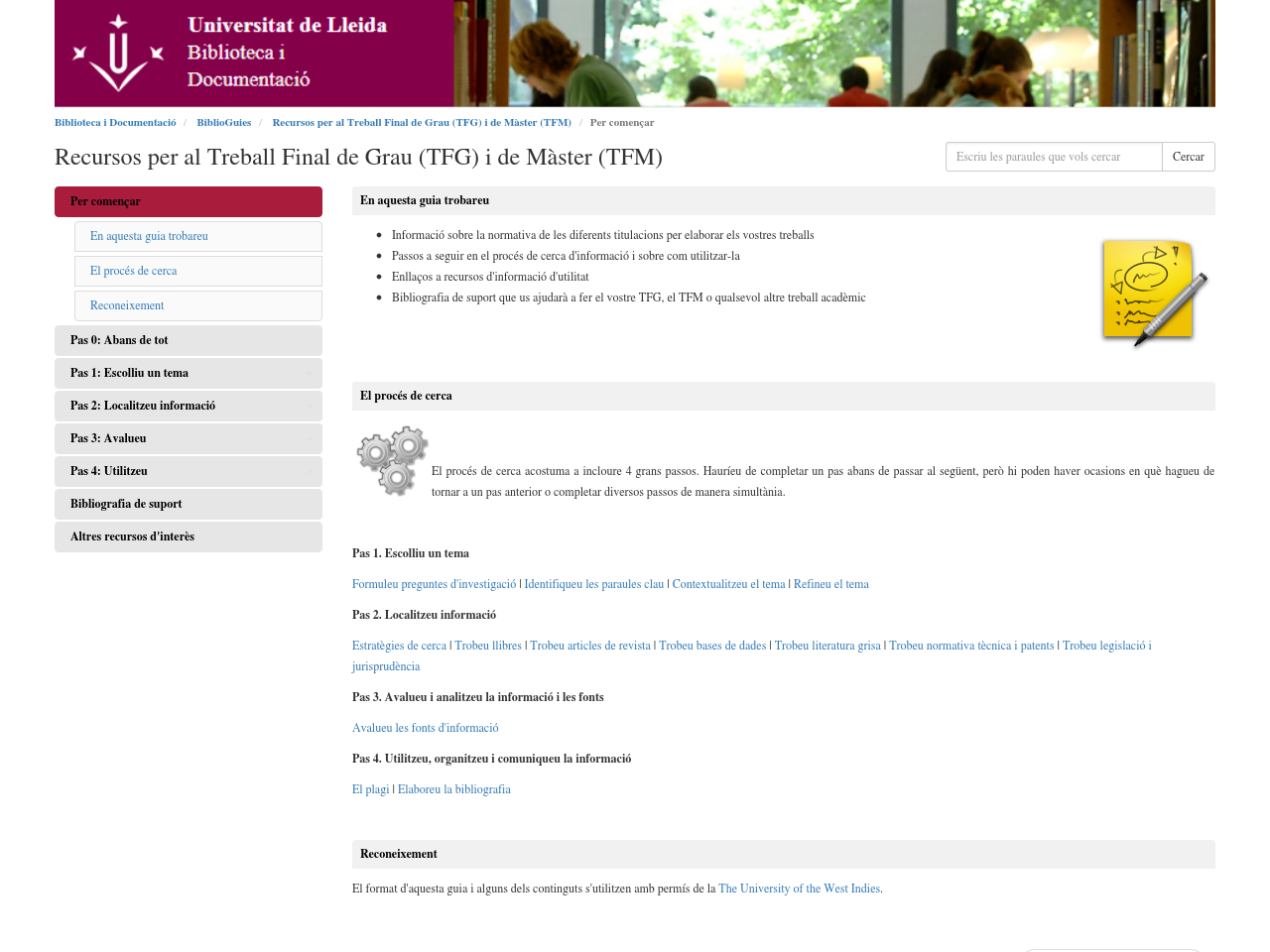 Universitat de Lleida
Biblioteca i Documentació

Biblioteca i Documentació / BiblioGuies / Recursos per al Treball Final de Grau (TFG) i de Màster (TFM) / Per començar

Recursos per al Treball Final de Grau (TFG) i de Màster (TFM)

Escriu les paraules que vols cercar
Cercar

Per començar
En aquesta guia trobareu
El procés de cerca
Reconeixement
Pas 0: Abans de tot
Pas 1: Escolliu un tema
Pas 2: Localitzeu informació
Pas 3: Avalueu
Pas 4: Utilitzeu
Bibliografia de suport
Altres recursos d'interès

En aquesta guia trobareu

- Informació sobre la normativa de les diferents titulacions per elaborar els vostres treballs
- Passos a seguir en el procés de cerca d'informació i sobre com utilitzar-la
- Enllaços a recursos d'informació d'utilitat
- Bibliografia de suport que us ajudarà a fer el vostre TFG, el TFM o qualsevol altre treball acadèmic

El procés de cerca

El procés de cerca acostuma a incloure 4 grans passos. Hauríeu de completar un pas abans de passar al següent, però hi poden haver ocasions en què hagueu de tornar a un pas anterior o completar diversos passos de manera simultània.

Pas 1. Escolliu un tema

Formuleu preguntes d'investigació | Identifiqueu les paraules clau | Contextualitzeu el tema | Refineu el tema

Pas 2. Localitzeu informació

Estratègies de cerca | Trobeu llibres | Trobeu articles de revista | Trobeu bases de dades | Trobeu literatura grisa | Trobeu normativa tècnica i patents | Trobeu legislació i jurisprudència

Pas 3. Avalueu i analitzeu la informació i les fonts

Avalueu les fonts d'informació

Pas 4. Utilitzeu, organitzeu i comuniqueu la informació

El plagi | Elaboreu la bibliografia

Reconeixement

El format d'aquesta guia i alguns dels continguts s'utilitzen amb permís de la The University of the West Indies.